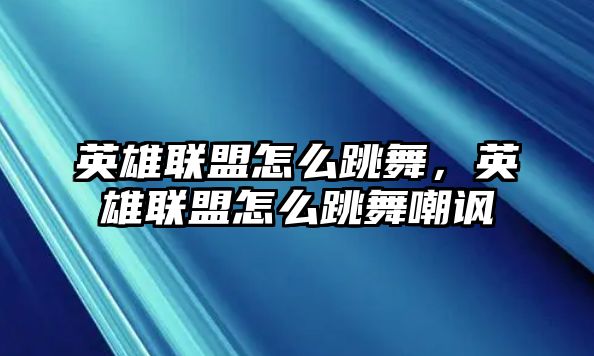 英雄联盟怎么跳舞，英雄联盟怎么跳舞嘲讽